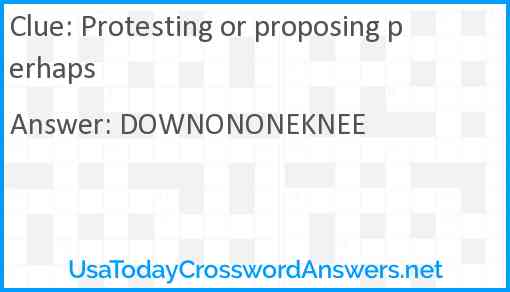 Clue: Protesting or proposing perhaps

Answer: DOWNONONEKNEE

UsaTodayCrosswordAnswers.net